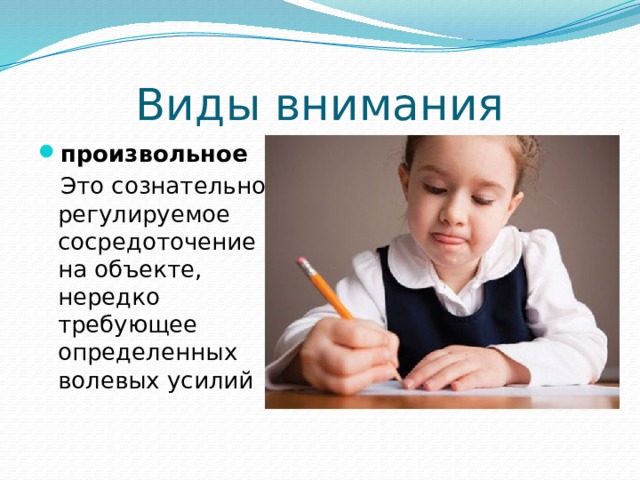 Виды внимания

произвольное

Это сознательно регулируемое сосредоточение на объекте, нередко требующее определенных волевых усилий